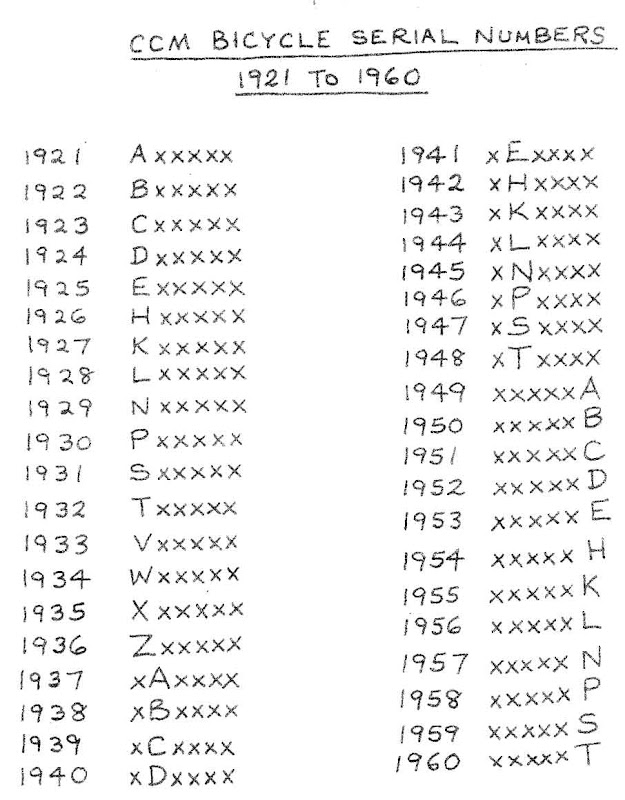 CCM BICYCLE SERIAL NUMBERS
1921 TO 1960

1921 Axxxxx
1922 Bxxxxx
1923 Cxxxxx
1924 Dxxxxx
1925 Exxxxx
1926 Hxxxxx
1927 Kxxxxx
1928 Lxxxxx
1929 Nxxxxx
1930 Pxxxxx
1931 Sxxxxx
1932 Txxxxx
1933 Vxxxxx
1934 Wxxxxx
1935 Xxxxxx
1936 Zxxxxx
1937 xAxxxx
1938 xBxxxx
1939 xCxxxx
1940 xDxxxx

1941 xExxxx
1942 xHxxxx
1943 xKxxxx
1944 xLxxxx
1945 xNxxxx
1946 xPxxxx
1947 xSxxxx
1948 xTxxxx
1949 xxxxxA
1950 xxxxxB
1951 xxxxxC
1952 xxxxxD
1953 xxxxxE
1954 xxxxxH
1955 xxxxxK
1956 xxxxxL
1957 xxxxxN
1958 xxxxxP
1959 xxxxxS
1960 xxxxxT